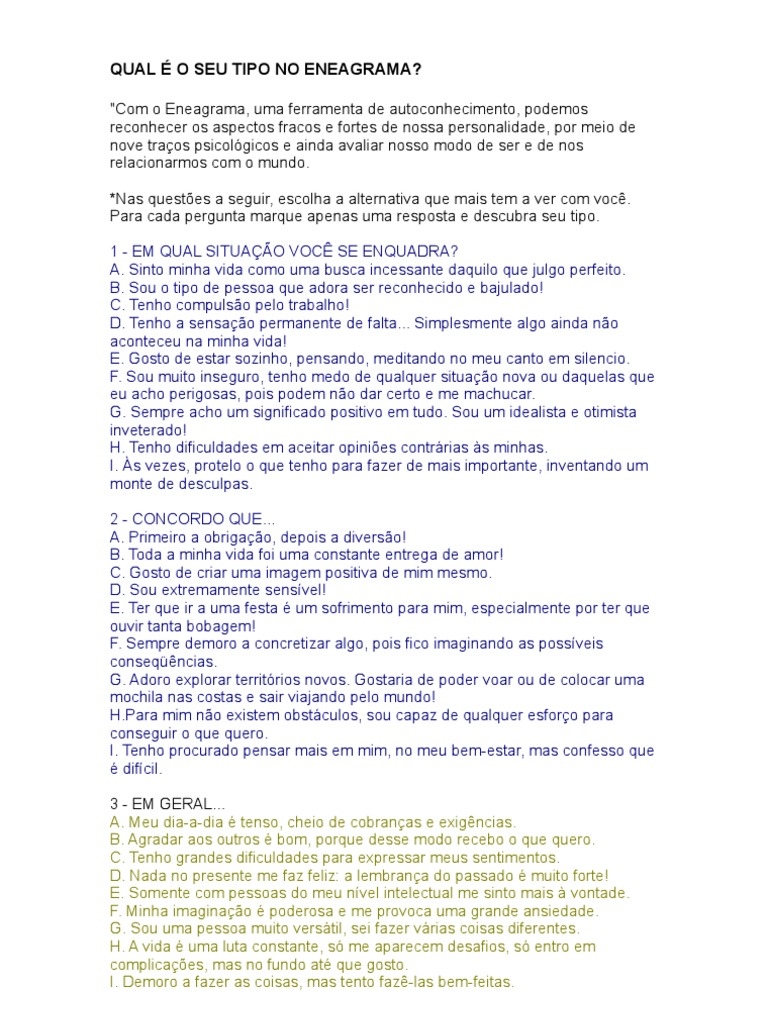 QUAL É O SEU TIPO NO ENEAGRAMA?

"Com o Eneagrama, uma ferramenta de autoconhecimento, podemos reconhecer os aspectos fracos e fortes de nossa personalidade, por meio de nove traços psicológicos e ainda avaliar nosso modo de ser e de nos relacionarmos com o mundo.

*Nas questões a seguir, escolha a alternativa que mais tem a ver com você. Para cada pergunta marque apenas uma resposta e descubra seu tipo.

1 - EM QUAL SITUAÇÃO VOCÊ SE ENQUADRA?
A. Sinto minha vida como uma busca incessante daquilo que julgo perfeito.
B. Sou o tipo de pessoa que adora ser reconhecido e bajulado!
C. Tenho compulsão pelo trabalho!
D. Tenho a sensação permanente de falta... Simplesmente algo ainda não aconteceu na minha vida!
E. Gosto de estar sozinho, pensando, meditando no meu canto em silencio.
F. Sou muito inseguro, tenho medo de qualquer situação nova ou daquelas que eu acho perigosas, pois podem não dar certo e me machucar.
G. Sempre acho um significado positivo em tudo. Sou um idealista e otimista inveterado!
H. Tenho dificuldades em aceitar opiniões contrárias às minhas.
I. Às vezes, protelo o que tenho para fazer de mais importante, inventando um monte de desculpas.

2 - CONCORDO QUE...
A. Primeiro a obrigação, depois a diversão!
B. Toda a minha vida foi uma constante entrega de amor!
C. Gosto de criar uma imagem positiva de mim mesmo.
D. Sou extremamente sensível!
E. Ter que ir a uma festa é um sofrimento para mim, especialmente por ter que ouvir tanta bobagem!
F. Sempre demoro a concretizar algo, pois fico imaginando as possíveis conseqüências.
G. Adoro explorar territórios novos. Gostaria de poder voar ou de colocar uma mochila nas costas e sair viajando pelo mundo!
H.Para mim não existem obstáculos, sou capaz de qualquer esforço para conseguir o que quero.
I. Tenho procurado pensar mais em mim, no meu bem-estar, mas confesso que é difícil.

3 - EM GERAL...
A. Meu dia-a-dia é tenso, cheio de cobranças e exigências.
B. Agradar aos outros é bom, porque desse modo recebo o que quero.
C. Tenho grandes dificuldades para expressar meus sentimentos.
D. Nada no presente me faz feliz: a lembrança do passado é muito forte!
E. Somente com pessoas do meu nível intelectual me sinto mais à vontade.
F. Minha imaginação é poderosa e me provoca uma grande ansiedade.
G. Sou uma pessoa muito versátil, sei fazer várias coisas diferentes.
H. A vida é uma luta constante, só me aparecem desafios, só entro em complicações, mas no fundo até que gosto.
I. Demoro a fazer as coisas, mas tento fazê-las bem-feitas.